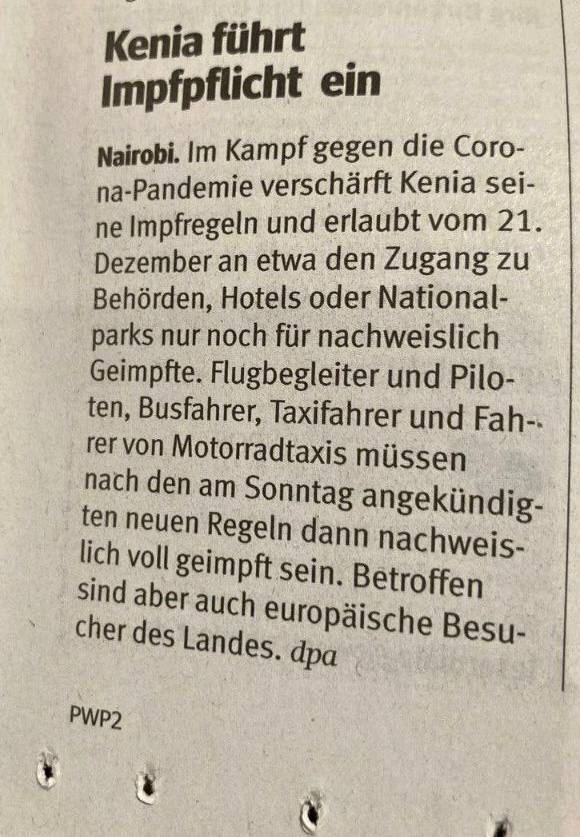 Kenia führt Impfpflicht ein

Nairobi. Im Kampf gegen die Corona-Pandemie verschärft Kenia seine Impfregeln und erlaubt vom 21. Dezember an etwa den Zugang zu Behörden, Hotels oder Nationalparks nur noch für nachweislich Geimpfte. Flugbegleiter und Piloten, Busfahrer, Taxifahrer und Fahrer von Motorradtaxis müssen nach den am Sonntag angekündigten neuen Regeln dann nachweislich voll geimpft sein. Betroffen sind aber auch europäische Besucher des Landes. dpa

PWP2